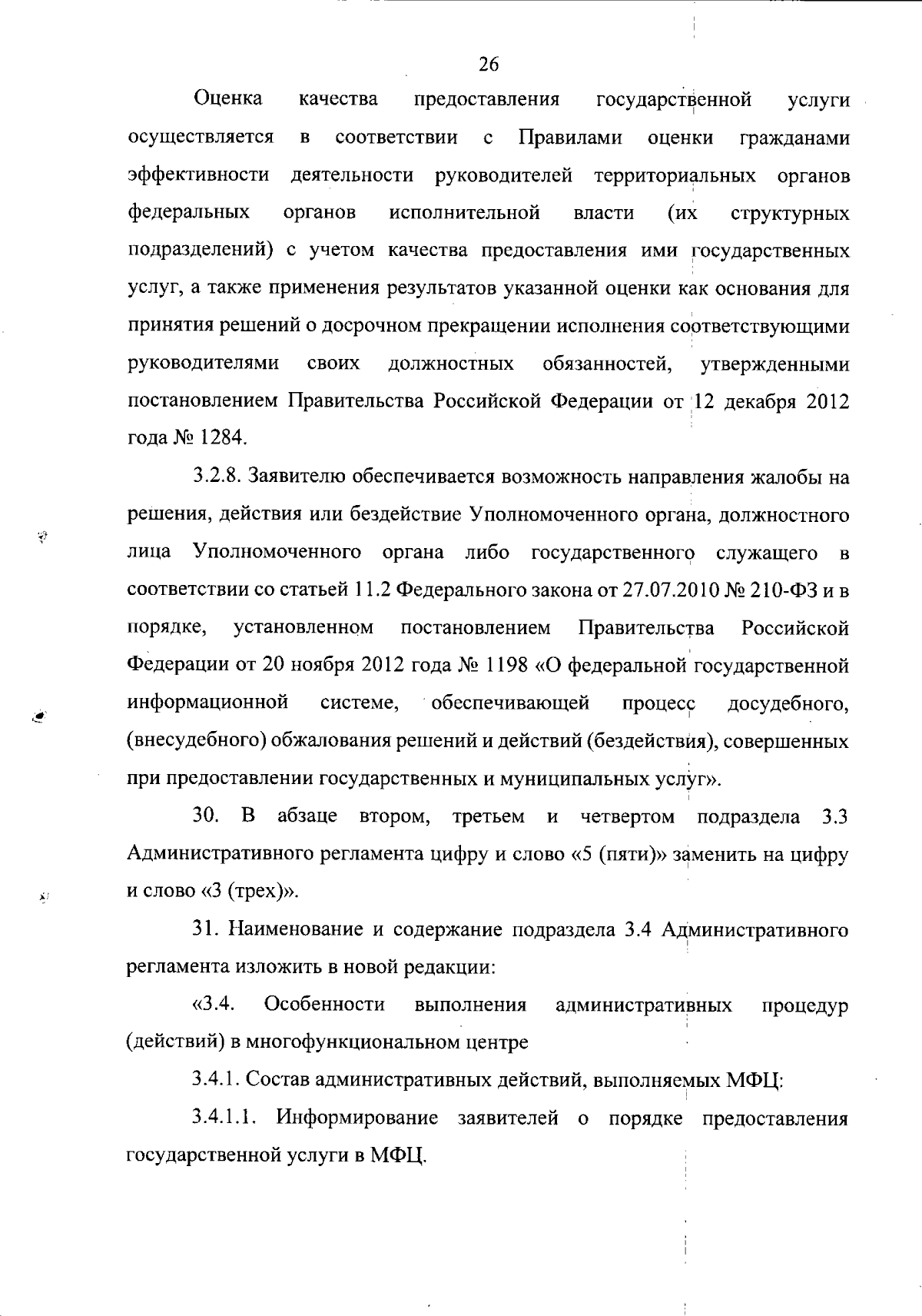 26

Оценка качества предоставления государственной услуги осуществляется в соответствии с Правилами оценки гражданами эффективности деятельности руководителей территориальных органов федеральных органов исполнительной власти (их структурных подразделений) с учетом качества предоставления ими государственных услуг, а также применения результатов указанной оценки как основания для принятия решений о досрочном прекращении исполнения соответствующими руководителями своих должностных обязанностей, утвержденными постановлением Правительства Российской Федерации от 12 декабря 2012 года № 1284.

3.2.8. Заявителю обеспечивается возможность направления жалобы на решения, действия или бездействие Уполномоченного органа, должностного лица Уполномоченного органа либо государственного служащего в соответствии со статьей 11.2 Федерального закона от 27.07.2010 № 210-ФЗ и в порядке, установленном постановлением Правительства Российской Федерации от 20 ноября 2012 года № 1198 «О федеральной государственной информационной системе, обеспечивающей процесс досудебного, (внесудебного) обжалования решений и действий (бездействия), совершенных при предоставлении государственных и муниципальных услуг».

30. В абзаце втором, третьем и четвертом подраздела 3.3 Административного регламента цифру и слово «5 (пяти)» заменить на цифру и слово «3 (трех)».

31. Наименование и содержание подраздела 3.4 Административного регламента изложить в новой редакции:

«3.4. Особенности выполнения административных процедур (действий) в многофункциональном центре

3.4.1. Состав административных действий, выполняемых МФЦ:

3.4.1.1. Информирование заявителей о порядке предоставления государственной услуги в МФЦ.